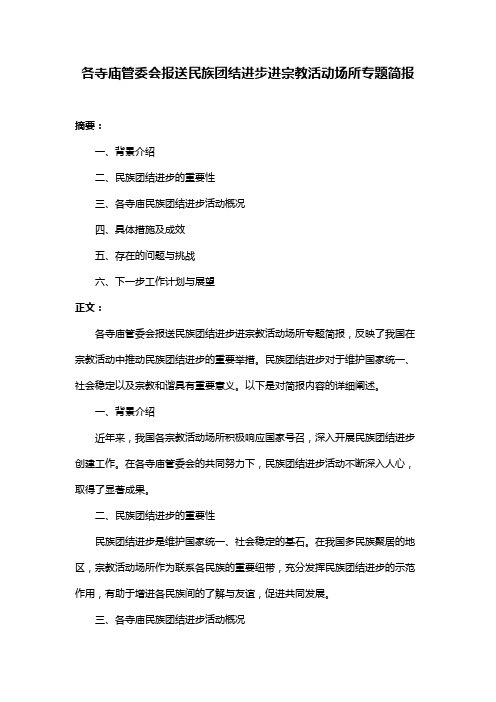 各寺庙管委会报送民族团结进步进宗教活动场所专题简报

摘要：

一、背景介绍

二、民族团结进步的重要性

三、各寺庙民族团结进步活动概况

四、具体措施及成效

五、存在的问题与挑战

六、下一步工作计划与展望

正文：

各寺庙管委会报送民族团结进步进宗教活动场所专题简报，反映了我国在宗教活动中推动民族团结进步的重要举措。民族团结进步对于维护国家统一、社会稳定以及宗教和谐具有重要意义。以下是对简报内容的详细阐述。

一、背景介绍

近年来，我国各宗教活动场所积极响应国家号召，深入开展民族团结进步创建工作。在各寺庙管委会的共同努力下，民族团结进步活动不断深入人心，取得了显著成果。

二、民族团结进步的重要性

民族团结进步是维护国家统一、社会稳定的基石。在我国多民族聚居的地区，宗教活动场所作为联系各民族的重要纽带，充分发挥民族团结进步的示范作用，有助于增进各民族间的了解与友谊，促进共同发展。

三、各寺庙民族团结进步活动概况